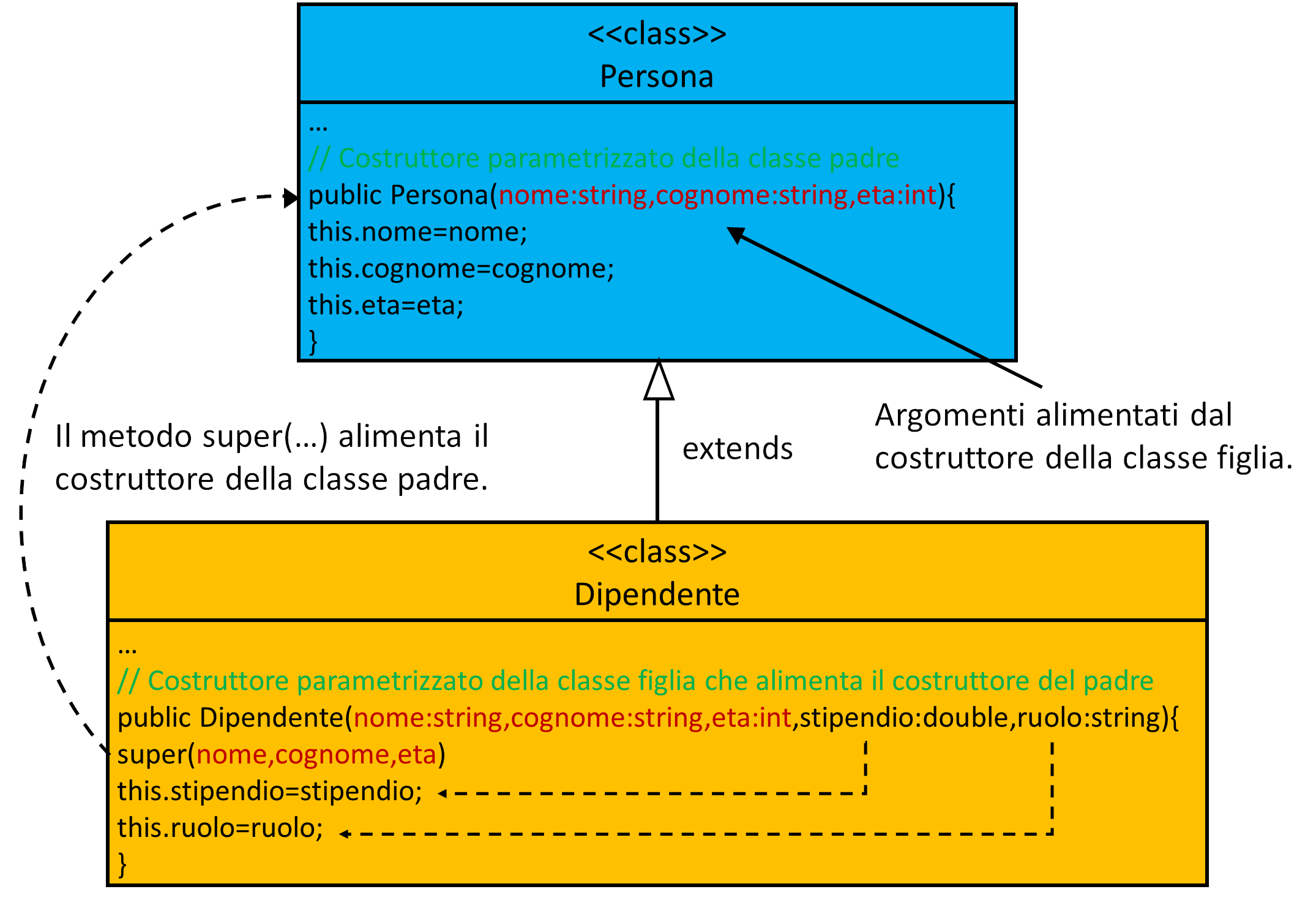 <<class>>
Persona

…
// Costruttore parametrizzato della classe padre
public Persona(nome:string,cognome:string,eta:int){
this.nome=nome;
this.cognome=cognome;
this.eta=eta;
}

Il metodo super(…) alimenta il costruttore della classe padre.

extends

Argomenti alimentati dal costruttore della classe figlia.

<<class>>
Dipendente

…
// Costruttore parametrizzato della classe figlia che alimenta il costruttore del padre
public Dipendente(nome:string,cognome:string,eta:int,stipendio:double,ruolo:string){
super(nome,cognome,eta)
this.stipendio=stipendio;
this.ruolo=ruolo;
}